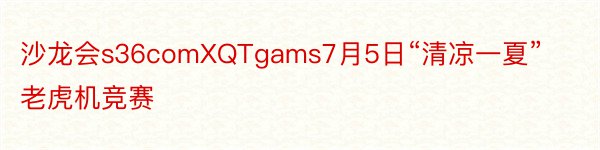 沙龙会s36comXQTgams7月5日“清凉一夏”老虎机竞赛